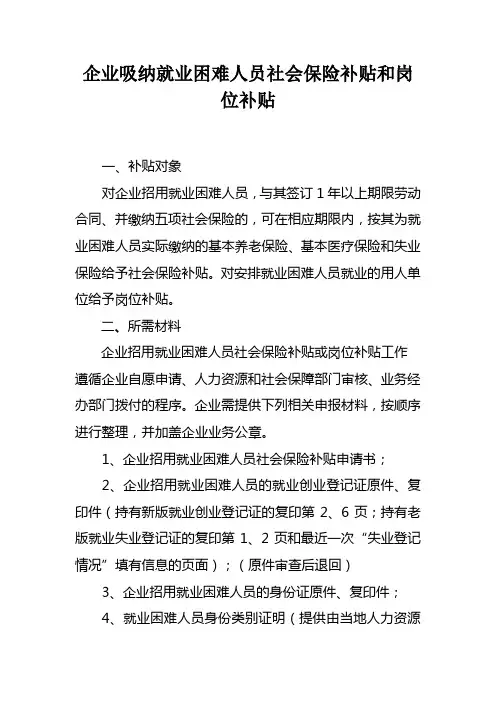 企业吸纳就业困难人员社会保险补贴和岗位补贴

一、补贴对象

对企业招用就业困难人员，与其签订 1 年以上期限劳动合同、并缴纳五项社会保险的，可在相应期限内，按其为就业困难人员实际缴纳的基本养老保险、基本医疗保险和失业保险给予社会保险补贴。对安排就业困难人员就业的用人单位给予岗位补贴。

二、所需材料

企业招用就业困难人员社会保险补贴或岗位补贴工作遵循企业自愿申请、人力资源和社会保障部门审核、业务经办部门拨付的程序。企业需提供下列相关申报材料，按顺序进行整理，并加盖企业业务公章。

1、企业招用就业困难人员社会保险补贴申请书；

2、企业招用就业困难人员的就业创业登记证原件、复印件（持有新版就业创业登记证的复印第 2、6 页；持有老版就业失业登记证的复印第 1、2 页和最近一次“失业登记情况”填有信息的页面）；（原件审查后退回）

3、企业招用就业困难人员的身份证原件、复印件；

4、就业困难人员身份类别证明（提供由当地人力资源